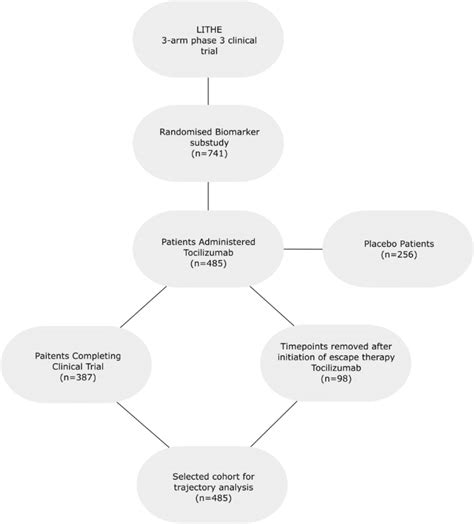 LITHE
3-arm phase 3 clinical trial

Randomised Biomarker substudy
(n=741)

Patients Administered Tocilizumab
(n=485)

Placebo Patients
(n=256)

Paitents Completing Clinical Trial
(n=387)

Timepoints removed after initiation of escape therapy Tocilizumab
(n=98)

Selected cohort for trajectory analysis
(n=485)